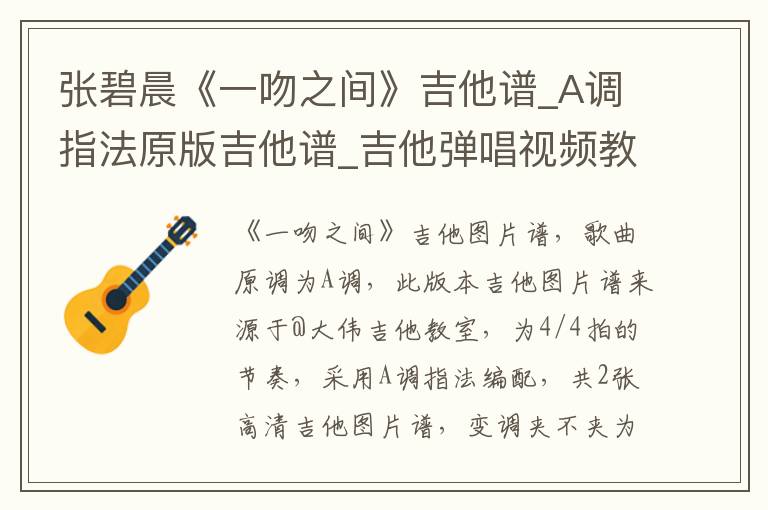 张碧晨《一吻之间》吉他谱_A调指法原版吉他谱_吉他弹唱视频教

《一吻之间》吉他图片谱，歌曲原调为A调，此版本吉他图片谱来源于@大伟吉他教室，为4/4拍的节奏，采用A调指法编配，共2张高清吉他图片谱，变调夹不夹为